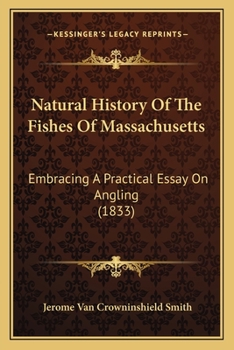 —KESSINGER'S LEGACY REPRINTS—

Natural History Of The Fishes Of Massachusetts

Embracing A Practical Essay On Angling (1833)

Jerome Van Crowninshield Smith